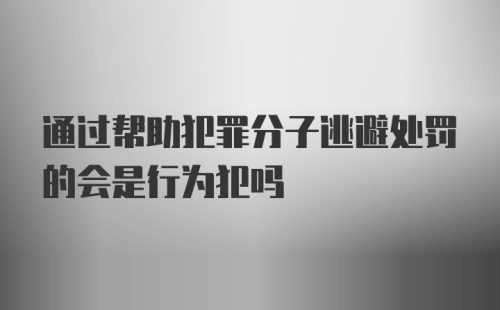 通过帮助犯罪分子逃避处罚的会是行为犯吗